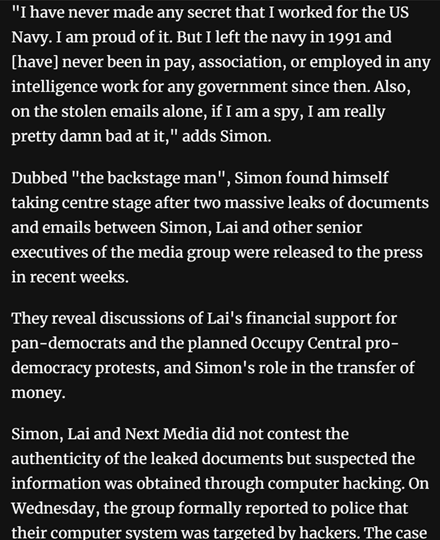 "I have never made any secret that I worked for the US Navy. I am proud of it. But I left the navy in 1991 and [have] never been in pay, association, or employed in any intelligence work for any government since then. Also, on the stolen emails alone, if I am a spy, I am really pretty damn bad at it," adds Simon.

Dubbed "the backstage man", Simon found himself taking centre stage after two massive leaks of documents and emails between Simon, Lai and other senior executives of the media group were released to the press in recent weeks.

They reveal discussions of Lai's financial support for pan-democrats and the planned Occupy Central pro-democracy protests, and Simon's role in the transfer of money.

Simon, Lai and Next Media did not contest the authenticity of the leaked documents but suspected the information was obtained through computer hacking. On Wednesday, the group formally reported to police that their computer system was targeted by hackers. The case